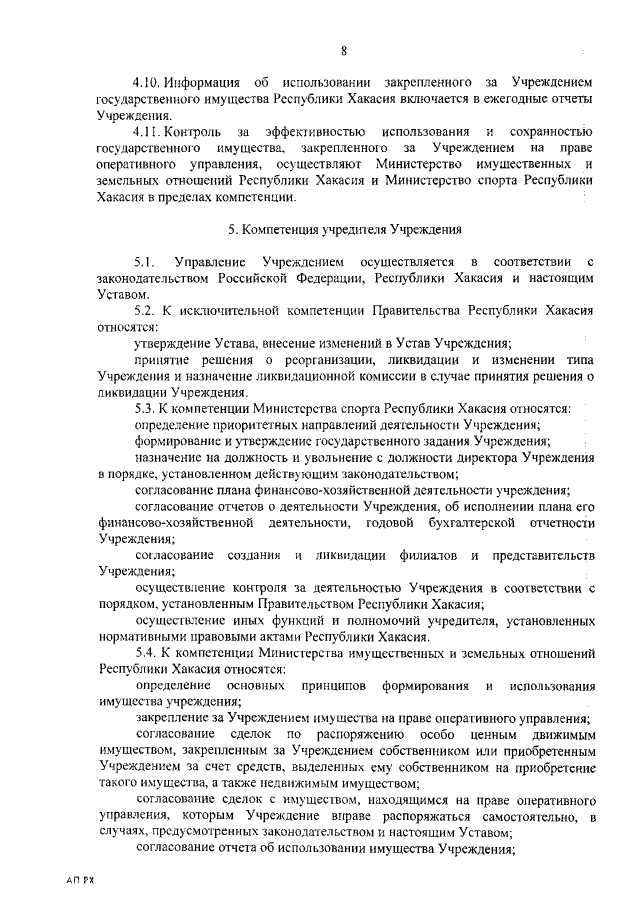 8

4.10. Информация об использовании закрепленного за Учреждением государственного имущества Республики Хакасия включается в ежегодные отчеты Учреждения.

4.11. Контроль за эффективностью использования и сохранностью государственного имущества, закрепленного за Учреждением на праве оперативного управления, осуществляют Министерство имущественных и земельных отношений Республики Хакасия и Министерство спорта Республики Хакасия в пределах компетенции.

5. Компетенция учредителя Учреждения

5.1. Управление Учреждением осуществляется в соответствии с законодательством Российской Федерации, Республики Хакасия и настоящим Уставом.

5.2. К исключительной компетенции Правительства Республики Хакасия относятся:

утверждение Устава, внесение изменений в Устав Учреждения;

принятие решения о реорганизации, ликвидации и изменении типа Учреждения и назначение ликвидационной комиссии в случае принятия решения о ликвидации Учреждения.

5.3. К компетенции Министерства спорта Республики Хакасия относятся:

определение приоритетных направлений деятельности Учреждения;

формирование и утверждение государственного задания Учреждения;

назначение на должность и увольнение с должности директора Учреждения в порядке, установленном действующим законодательством;

согласование плана финансово-хозяйственной деятельности учреждения;

согласование отчетов о деятельности Учреждения, об исполнении плана его финансово-хозяйственной деятельности, годовой бухгалтерской отчетности Учреждения;

согласование создания и ликвидации филиалов и представительств Учреждения;

осуществление контроля за деятельностью Учреждения в соответствии с порядком, установленным Правительством Республики Хакасия;

осуществление иных функций и полномочий учредителя, установленных нормативными правовыми актами Республики Хакасия.

5.4. К компетенции Министерства имущественных и земельных отношений Республики Хакасия относятся:

определение основных принципов формирования и использования имущества учреждения;

закрепление за Учреждением имущества на праве оперативного управления;

согласование сделок по распоряжению особо ценным движимым имуществом, закрепленным за Учреждением собственником или приобретенным Учреждением за счет средств, выделенных ему собственником на приобретение такого имущества, а также недвижимым имуществом;

согласование сделок с имуществом, находящимся на праве оперативного управления, которым Учреждение вправе распоряжаться самостоятельно, в случаях, предусмотренных законодательством и настоящим Уставом;

согласование отчета об использовании имущества Учреждения;

АП РХ